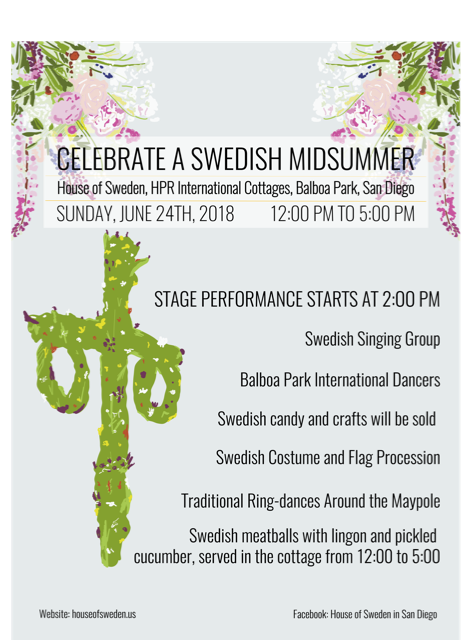 CELEBRATE A SWEDISH MIDSUMMER
House of Sweden, HPR International Cottages, Balboa Park, San Diego
SUNDAY, JUNE 24TH, 2018 12:00 PM TO 5:00 PM

STAGE PERFORMANCE STARTS AT 2:00 PM

Swedish Singing Group

Balboa Park International Dancers

Swedish candy and crafts will be sold

Swedish Costume and Flag Procession

Traditional Ring-dances Around the Maypole

Swedish meatballs with lingon and pickled cucumber, served in the cottage from 12:00 to 5:00

Website: houseofsweden.us

Facebook: House of Sweden in San Diego